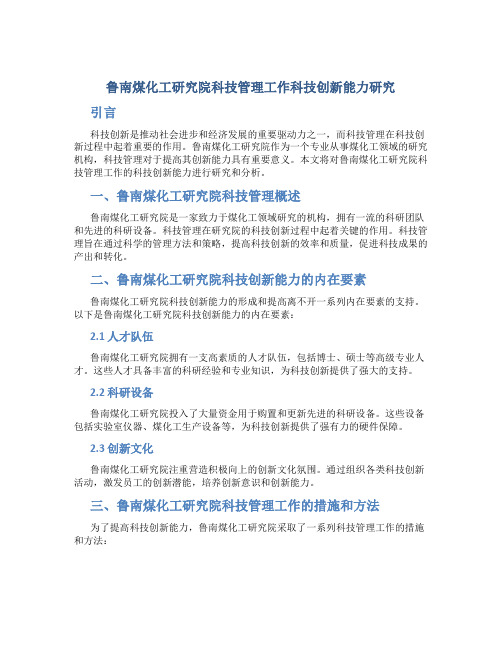 鲁南煤化工研究院科技管理工作科技创新能力研究

引言

科技创新是推动社会进步和经济发展的重要驱动力之一，而科技管理在科技创新过程中起着重要的作用。鲁南煤化工研究院作为一个专业从事煤化工领域的研究机构，科技管理对于提高其创新能力具有重要意义。本文将对鲁南煤化工研究院科技管理工作的科技创新能力进行研究和分析。

一、鲁南煤化工研究院科技管理概述

鲁南煤化工研究院是一家致力于煤化工领域研究的机构，拥有一流的科研团队和先进的科研设备。科技管理在研究院的科技创新过程中起着关键的作用。科技管理旨在通过科学的管理方法和策略，提高科技创新的效率和质量，促进科技成果的产出和转化。

二、鲁南煤化工研究院科技创新能力的内在要素

鲁南煤化工研究院科技创新能力的形成和提高离不开一系列内在要素的支持。以下是鲁南煤化工研究院科技创新能力的内在要素：

2.1 人才队伍

鲁南煤化工研究院拥有一支高素质的人才队伍，包括博士、硕士等高级专业人才。这些人才具备丰富的科研经验和专业知识，为科技创新提供了强大的支持。

2.2 科研设备

鲁南煤化工研究院投入了大量资金用于购置和更新先进的科研设备。这些设备包括实验室仪器、煤化工生产设备等，为科技创新提供了强有力的硬件保障。

2.3 创新文化

鲁南煤化工研究院注重营造积极向上的创新文化氛围。通过组织各类科技创新活动，激发员工的创新潜能，培养创新意识和创新能力。

三、鲁南煤化工研究院科技管理工作的措施和方法

为了提高科技创新能力，鲁南煤化工研究院采取了一系列科技管理工作的措施和方法：